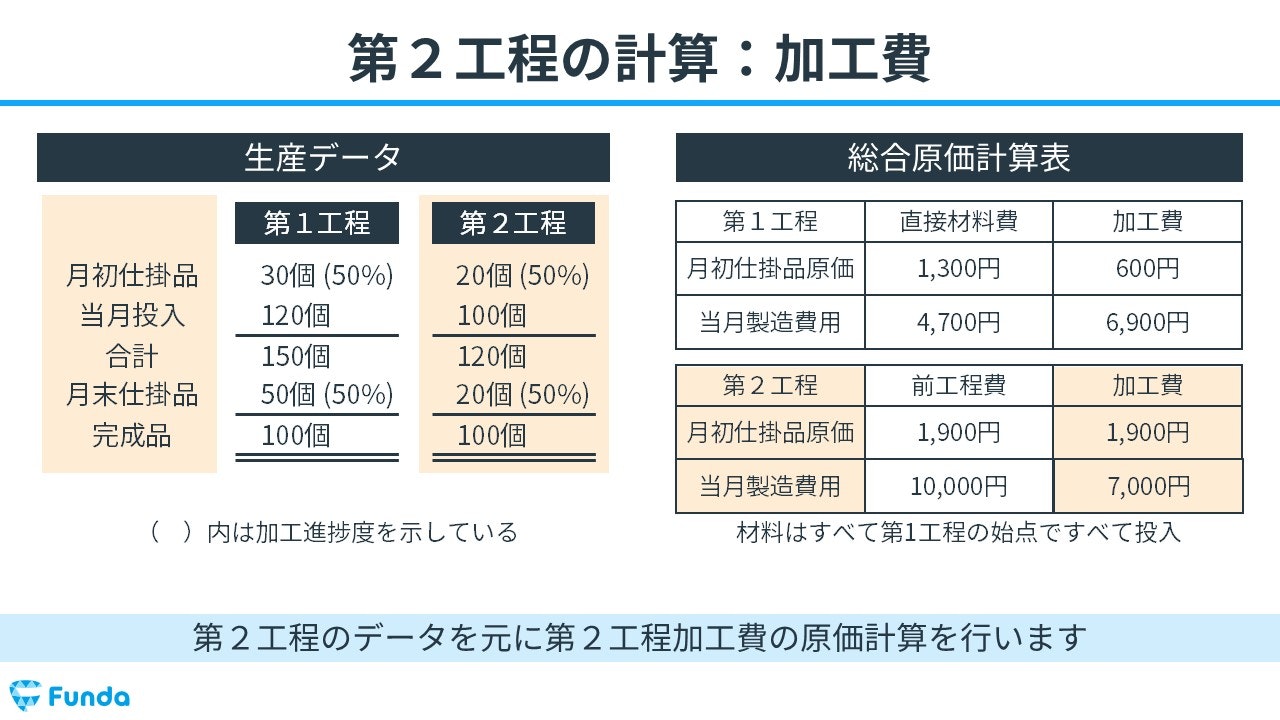 第２工程の計算：加工費

生産データ

| | 第１工程 | 第２工程 |
|---|---|---|
| 月初仕掛品 | 30個 (50%) | 20個 (50%) |
| 当月投入 | 120個 | 100個 |
| 合計 | 150個 | 120個 |
| 月末仕掛品 | 50個 (50%) | 20個 (50%) |
| 完成品 | 100個 | 100個 |

（　）内は加工進捗度を示している

総合原価計算表

| 第１工程 | 直接材料費 | 加工費 |
|---|---|---|
| 月初仕掛品原価 | 1,300円 | 600円 |
| 当月製造費用 | 4,700円 | 6,900円 |

| 第２工程 | 前工程費 | 加工費 |
|---|---|---|
| 月初仕掛品原価 | 1,900円 | 1,900円 |
| 当月製造費用 | 10,000円 | 7,000円 |

材料はすべて第1工程の始点ですべて投入

第２工程のデータを元に第２工程加工費の原価計算を行います

Funda